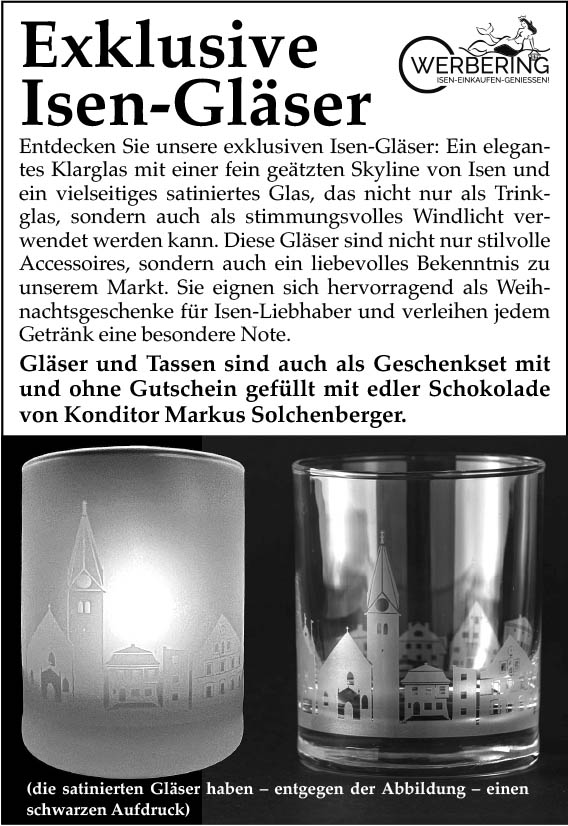 Exklusive Isen-Gläser

WERBERING
ISEN-EINKAUFEN-GENIESSEN!

Entdecken Sie unsere exklusiven Isen-Gläser: Ein elegantes Klarglas mit einer fein geätzten Skyline von Isen und ein vielseitiges satiniertes Glas, das nicht nur als Trinkglas, sondern auch als stimmungsvolles Windlicht verwendet werden kann. Diese Gläser sind nicht nur stilvolle Accessoires, sondern auch ein liebevolles Bekenntnis zu unserem Markt. Sie eignen sich hervorragend als Weihnachtsgeschenke für Isen-Liebhaber und verleihen jedem Getränk eine besondere Note.

Gläser und Tassen sind auch als Geschenkset mit und ohne Gutschein gefüllt mit edler Schokolade von Konditor Markus Solchenberger.

(die satinierten Gläser haben – entgegen der Abbildung – einen schwarzen Aufdruck)